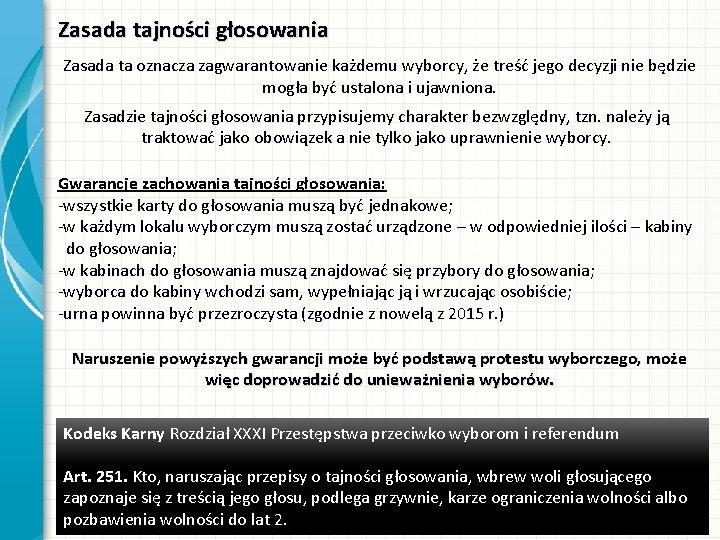 Zasada tajności głosowania

Zasada ta oznacza zagwarantowanie każdemu wyborcy, że treść jego decyzji nie będzie mogła być ustalona i ujawniona.

Zasadzie tajności głosowania przypisujemy charakter bezwzględny, tzn. należy ją traktować jako obowiązek a nie tylko jako uprawnienie wyborcy.

Gwarancje zachowania tajności głosowania:
-wszystkie karty do głosowania muszą być jednakowe;
-w każdym lokalu wyborczym muszą zostać urządzone – w odpowiedniej ilości – kabiny do głosowania;
-w kabinach do głosowania muszą znajdować się przybory do głosowania;
-wyborca do kabiny wchodzi sam, wypełniając ją i wrzucając osobiście;
-urna powinna być przezroczysta (zgodnie z nowelą z 2015 r.)

Naruszenie powyższych gwarancji może być podstawą protestu wyborczego, może więc doprowadzić do unieważnienia wyborów.

Kodeks Karny Rozdział XXXI Przestępstwa przeciwko wyborom i referendum

Art. 251. Kto, naruszając przepisy o tajności głosowania, wbrew woli głosującego zapoznaje się z treścią jego głosu, podlega grzywnie, karze ograniczenia wolności albo pozbawienia wolności do lat 2.